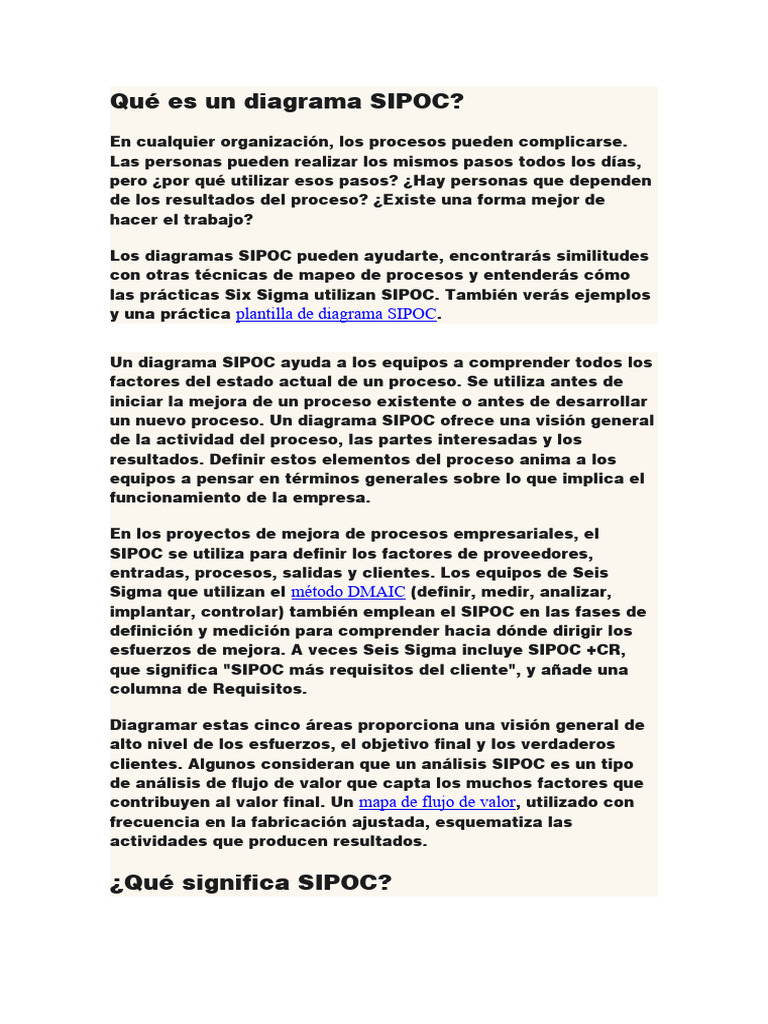 Qué es un diagrama SIPOC?

En cualquier organización, los procesos pueden complicarse. Las personas pueden realizar los mismos pasos todos los días, pero ¿por qué utilizar esos pasos? ¿Hay personas que dependen de los resultados del proceso? ¿Existe una forma mejor de hacer el trabajo?

Los diagramas SIPOC pueden ayudarte, encontrarás similitudes con otras técnicas de mapeo de procesos y entenderás cómo las prácticas Six Sigma utilizan SIPOC. También verás ejemplos y una práctica plantilla de diagrama SIPOC.

Un diagrama SIPOC ayuda a los equipos a comprender todos los factores del estado actual de un proceso. Se utiliza antes de iniciar la mejora de un proceso existente o antes de desarrollar un nuevo proceso. Un diagrama SIPOC ofrece una visión general de la actividad del proceso, las partes interesadas y los resultados. Definir estos elementos del proceso anima a los equipos a pensar en términos generales sobre lo que implica el funcionamiento de la empresa.

En los proyectos de mejora de procesos empresariales, el SIPOC se utiliza para definir los factores de proveedores, entradas, procesos, salidas y clientes. Los equipos de Seis Sigma que utilizan el método DMAIC (definir, medir, analizar, implantar, controlar) también emplean el SIPOC en las fases de definición y medición para comprender hacia dónde dirigir los esfuerzos de mejora. A veces Seis Sigma incluye SIPOC +CR, que significa "SIPOC más requisitos del cliente", y añade una columna de Requisitos.

Diagramar estas cinco áreas proporciona una visión general de alto nivel de los esfuerzos, el objetivo final y los verdaderos clientes. Algunos consideran que un análisis SIPOC es un tipo de análisis de flujo de valor que capta los muchos factores que contribuyen al valor final. Un mapa de flujo de valor, utilizado con frecuencia en la fabricación ajustada, esquematiza las actividades que producen resultados.

¿Qué significa SIPOC?